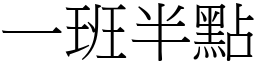 一班半點